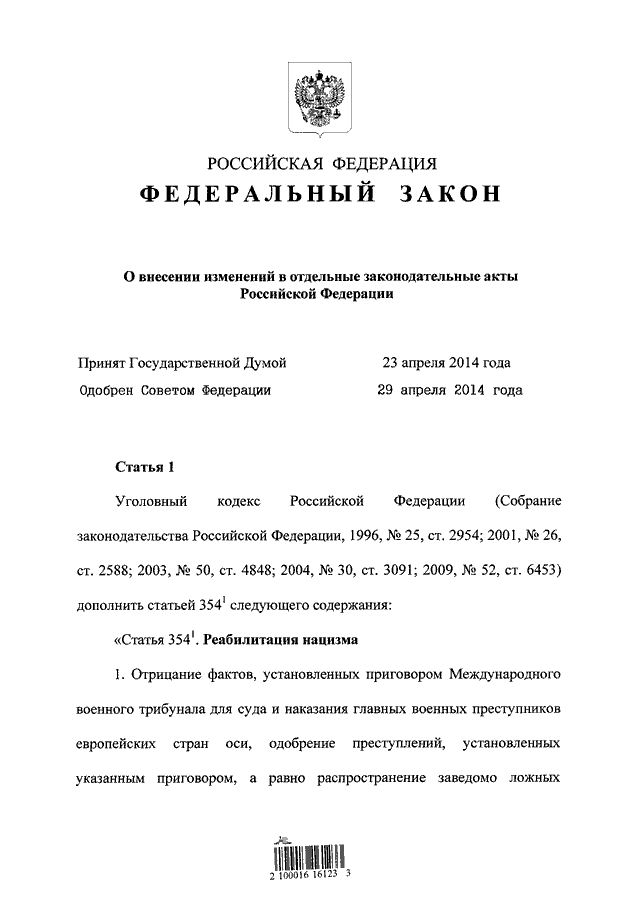 РОССИЙСКАЯ ФЕДЕРАЦИЯ
ФЕДЕРАЛЬНЫЙ ЗАКОН

О внесении изменений в отдельные законодательные акты Российской Федерации

Принят Государственной Думой 23 апреля 2014 года
Одобрен Советом Федерации 29 апреля 2014 года

Статья 1

Уголовный кодекс Российской Федерации (Собрание законодательства Российской Федерации, 1996, № 25, ст. 2954; 2001, № 26, ст. 2588; 2003, № 50, ст. 4848; 2004, № 30, ст. 3091; 2009, № 52, ст. 6453) дополнить статьей $354^1$ следующего содержания:

«Статья $354^1$. Реабилитация нацизма

1. Отрицание фактов, установленных приговором Международного военного трибунала для суда и наказания главных военных преступников европейских стран оси, одобрение преступлений, установленных указанным приговором, а равно распространение заведомо ложных

2 100016 16123 3